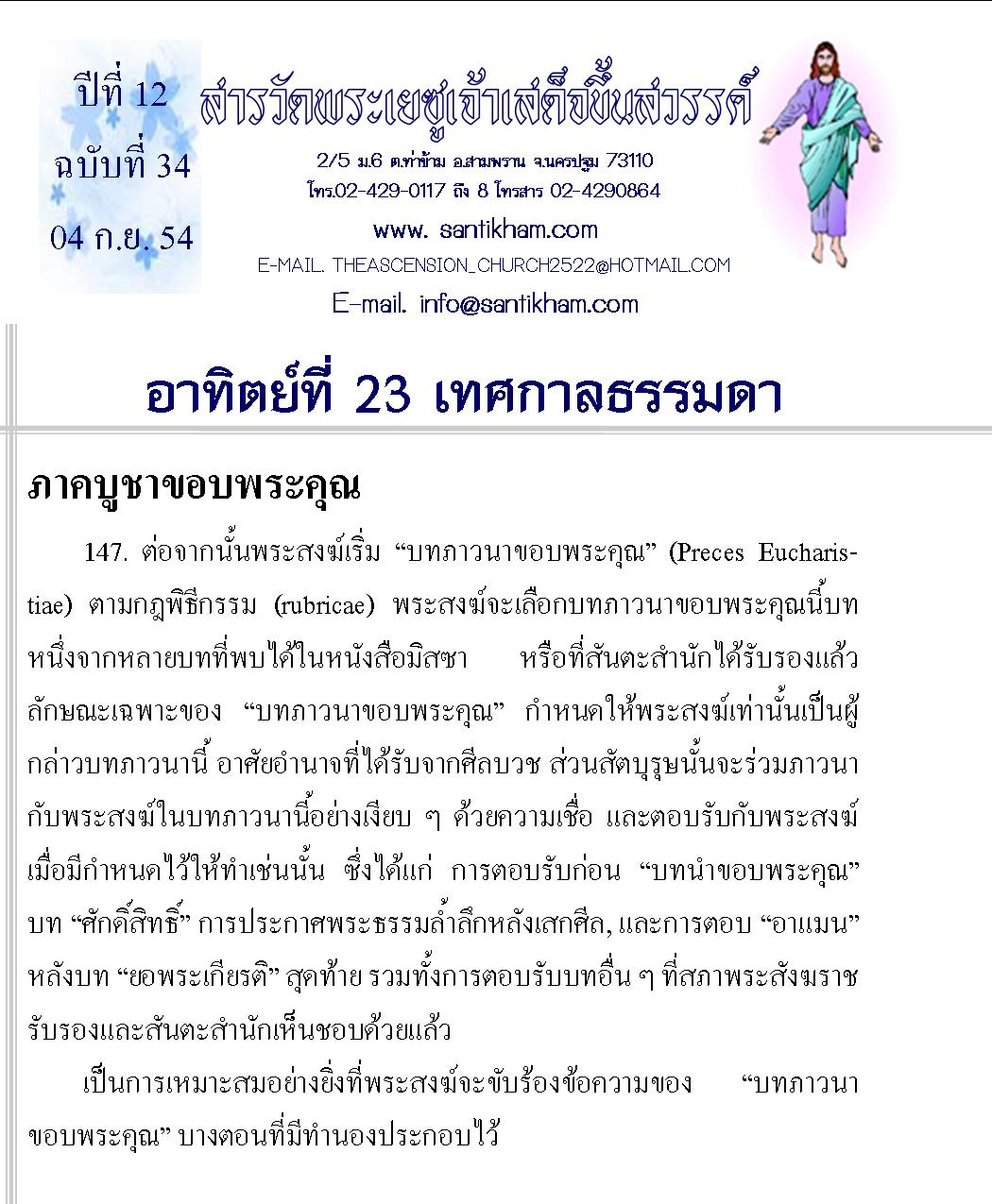 ปีที่ 12
ฉบับที่ 34
04 ก.ย. 54

สารวัดพระเยซูเจ้าเสด็จขึ้นสวรรค์

2/5 ม.6 ต.ท่าข้าม อ.สามพราน จ.นครปฐม 73110
โทร.02-429-0117 ถึง 8 โทรสาร 02-4290864
www. santikham.com
E-MAIL. THEASCENSION_CHURCH2522@HOTMAIL.COM
E-mail. info@santikham.com

อาทิตย์ที่ 23 เทศกาลธรรมดา

ภาคบูชาขอบพระคุณ

147. ต่อจากนั้นพระสงฆ์เริ่ม “บทภาวนาขอบพระคุณ” (Preces Eucharistiae) ตามกฎพิธีกรรม (rubricae) พระสงฆ์จะเลือกบทภาวนาขอบพระคุณนี้บทหนึ่งจากหลายบทที่พบได้ในหนังสือมิสซา หรือที่สันตะสำนักได้รับรองแล้ว ลักษณะเฉพาะของ “บทภาวนาขอบพระคุณ” กำหนดให้พระสงฆ์เท่านั้นเป็นผู้กล่าวบทภาวนานี้ อาศัยอำนาจที่ได้รับจากศีลบวช ส่วนสัตบุรุษนั้นจะร่วมภาวนากับพระสงฆ์ในบทภาวนานี้อย่างเงียบ ๆ ด้วยความเชื่อ และตอบรับกับพระสงฆ์เมื่อมีกำหนดไว้ให้ทำเช่นนั้น ซึ่งได้แก่ การตอบรับก่อน “บทนำขอบพระคุณ” บท “ศักดิ์สิทธิ์” การประกาศพระธรรมล้ำลึกหลังเสกศีล, และการตอบ “อาแมน” หลังบท “ยอพระเกียรติ” สุดท้าย รวมทั้งการตอบรับบทอื่น ๆ ที่สภาพระสังฆราชรับรองและสันตะสำนักเห็นชอบด้วยแล้ว

เป็นการเหมาะสมอย่างยิ่งที่พระสงฆ์จะขับร้องข้อความของ “บทภาวนาขอบพระคุณ” บางตอนที่มีทำนองประกอบไว้